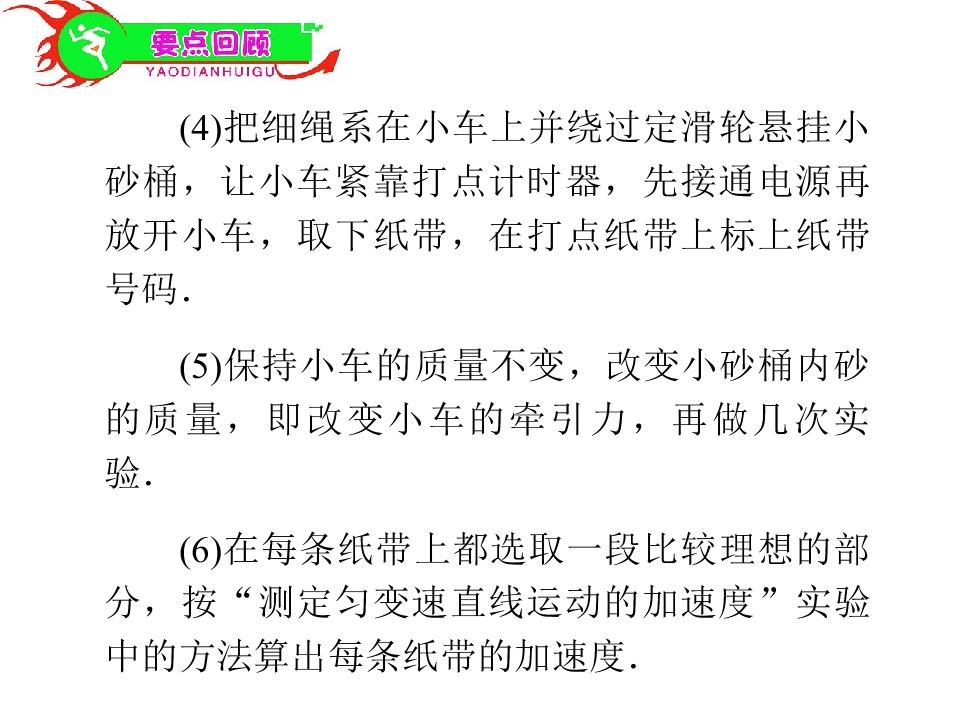 要点回顾
YAODIANHUIGU

(4)把细绳系在小车上并绕过定滑轮悬挂小砂桶，让小车紧靠打点计时器，先接通电源再放开小车，取下纸带，在打点纸带上标上纸带号码.

(5)保持小车的质量不变，改变小砂桶内砂的质量，即改变小车的牵引力，再做几次实验.

(6)在每条纸带上都选取一段比较理想的部分，按“测定匀变速直线运动的加速度”实验中的方法算出每条纸带的加速度.